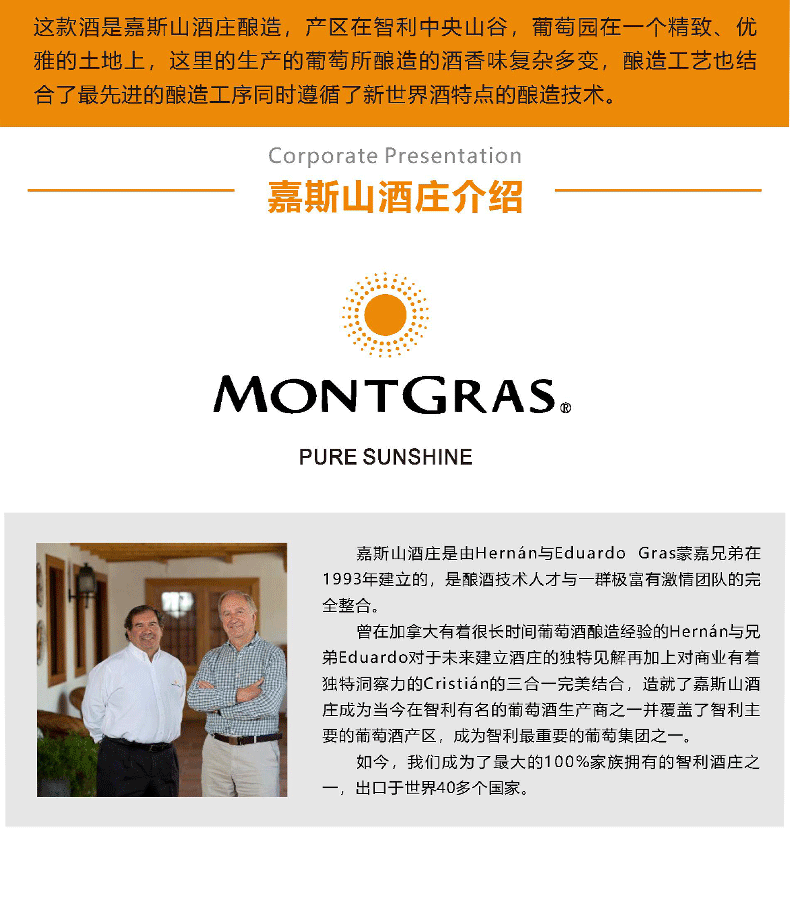 这款酒是嘉斯山酒庄酿造，产区在智利中央山谷，葡萄园在一个精致、优雅的土地上，这里的生产的葡萄所酿造的酒香味复杂多变，酿造工艺也结合了最先进的酿造工序同时遵循了新世界酒特点的酿造技术。

Corporate Presentation

嘉斯山酒庄介绍

MONTGRAS®

PURE SUNSHINE

嘉斯山酒庄是由Hernán与Eduardo Gras蒙嘉兄弟在1993年建立的，是酿酒技术人才与一群极富有激情团队的完全整合。

曾在加拿大有着很长时间葡萄酒酿造经验的Hernán与兄弟Eduardo对于未来建立酒庄的独特见解再加上对商业有着独特洞察力的Cristián的三合一完美结合，造就了嘉斯山酒庄成为当今在智利有名的葡萄酒生产商之一并覆盖了智利主要的葡萄酒产区，成为智利最重要的葡萄集团之一。

如今，我们成为了最大的100%家族拥有的智利酒庄之一，出口于世界40多个国家。